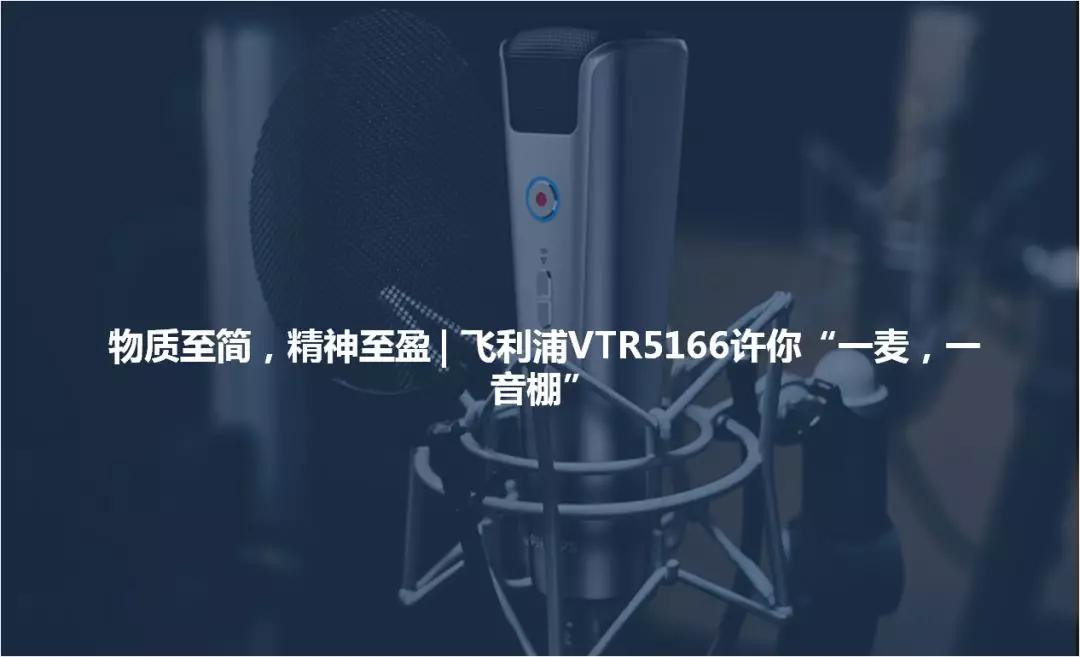 物质至简，精神至盈 | 飞利浦VTR5166许你“一麦，一音棚”